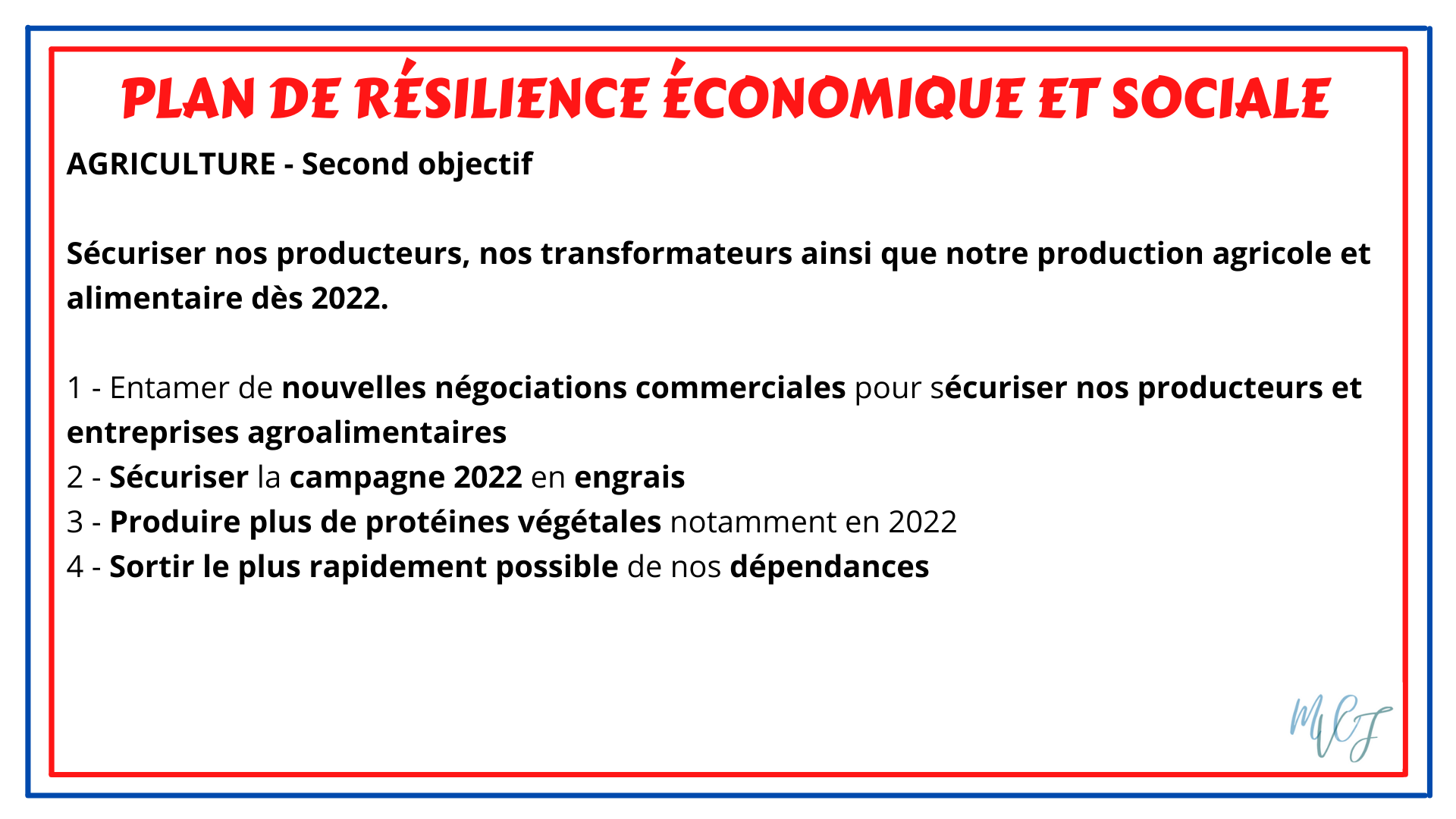 PLAN DE RÉSILIENCE ÉCONOMIQUE ET SOCIALE

AGRICULTURE - Second objectif

Sécuriser nos producteurs, nos transformateurs ainsi que notre production agricole et alimentaire dès 2022.

1 - Entamer de nouvelles négociations commerciales pour sécuriser nos producteurs et entreprises agroalimentaires
2 - Sécuriser la campagne 2022 en engrais
3 - Produire plus de protéines végétales notamment en 2022
4 - Sortir le plus rapidement possible de nos dépendances

MVCF